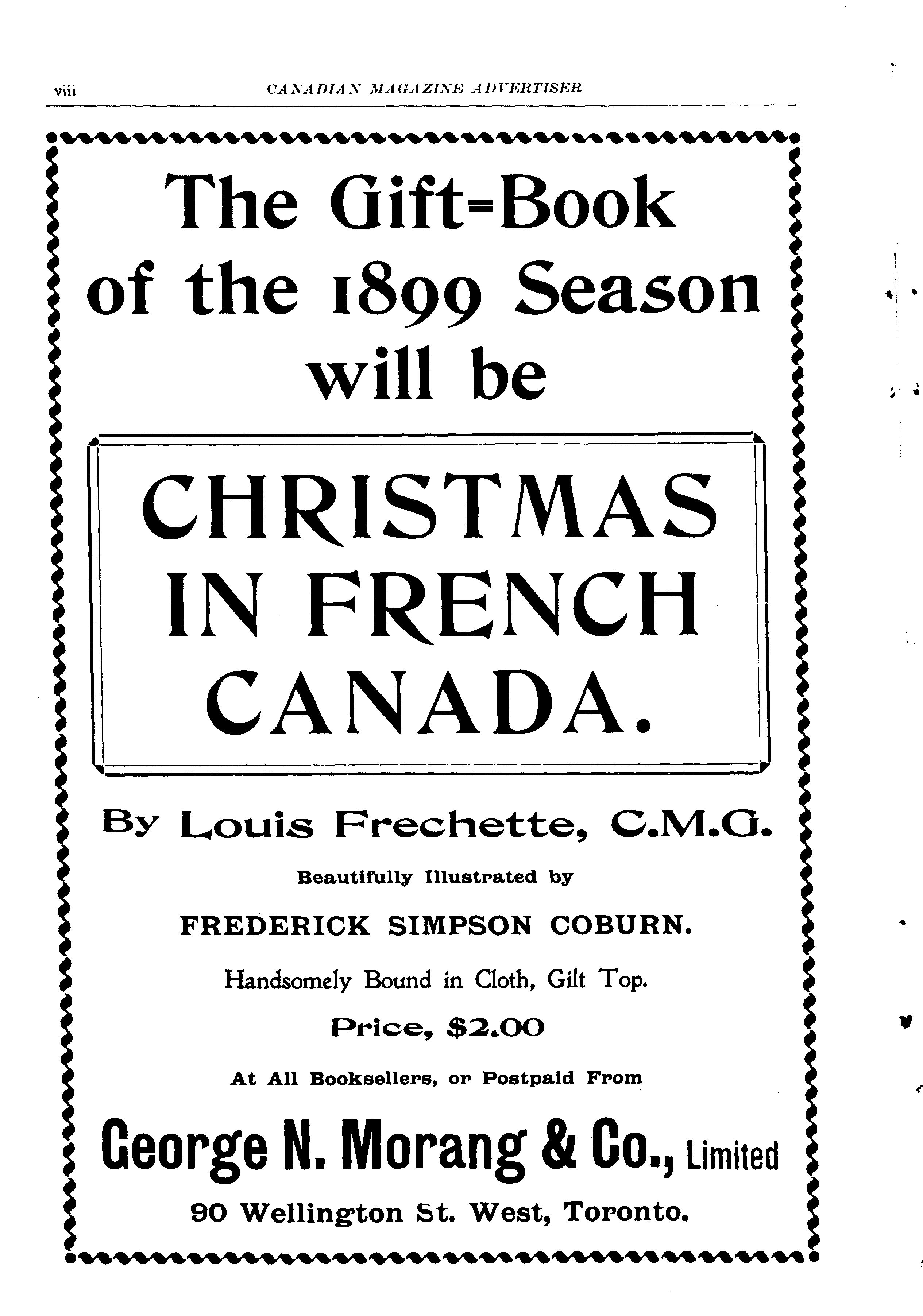 viii CANADIAN MAGAZINE ADVERTISER

The Gift=Book of the 1899 Season will be

CHRISTMAS IN FRENCH CANADA.

By Louis Frechette, C.M.G.

Beautifully Illustrated by

FREDERICK SIMPSON COBURN.

Handsomely Bound in Cloth, Gilt Top.

Price, $2.00

At All Booksellers, or Postpaid From

George N. Morang & Co., Limited

90 Wellington St. West, Toronto.